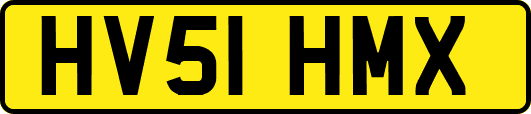 HV51 HMX